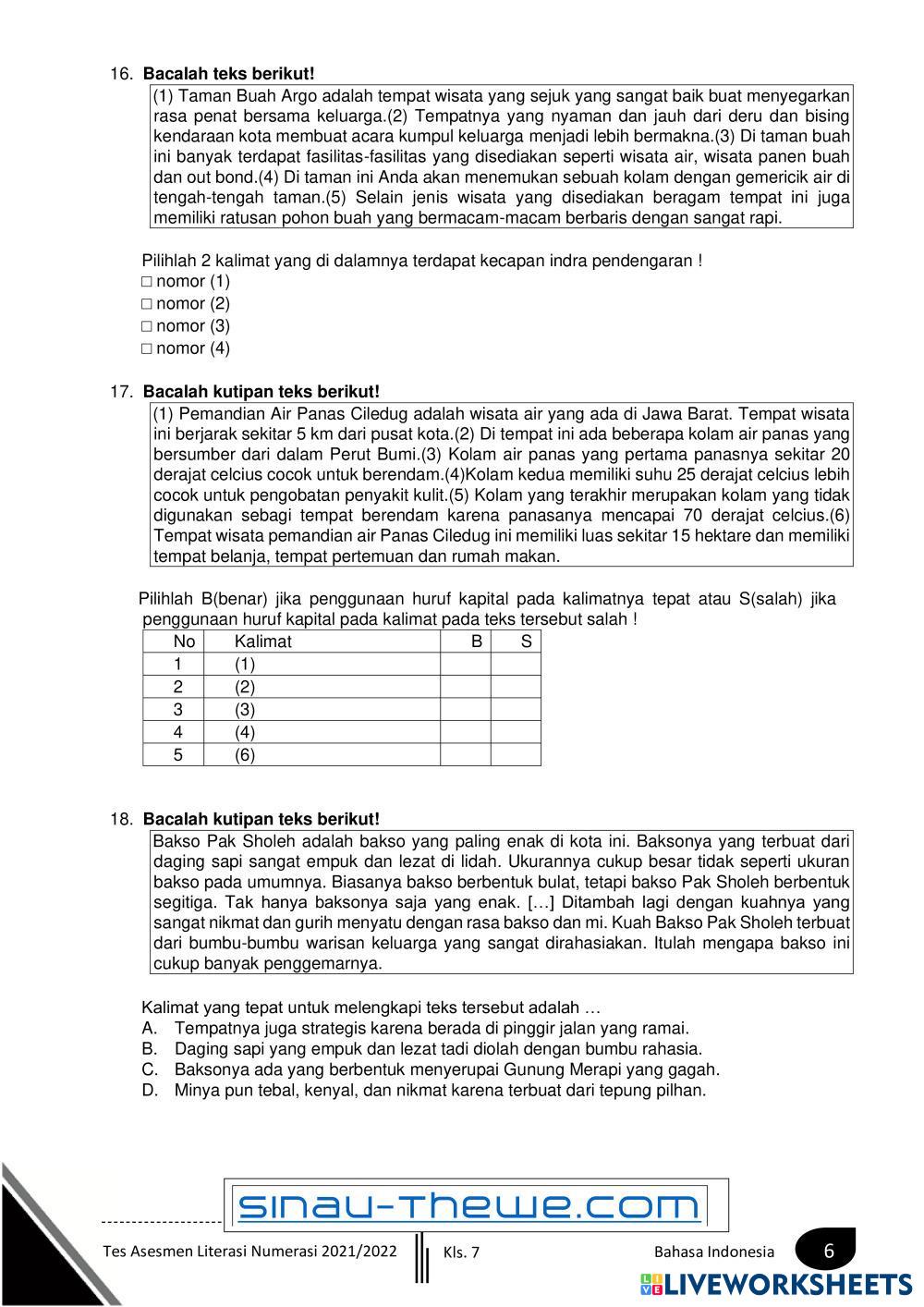 16. **Bacalah teks berikut!**

(1) Taman Buah Argo adalah tempat wisata yang sejuk yang sangat baik buat menyegarkan rasa penat bersama keluarga.(2) Tempatnya yang nyaman dan jauh dari deru dan bising kendaraan kota membuat acara kumpul keluarga menjadi lebih bermakna.(3) Di taman buah ini banyak terdapat fasilitas-fasilitas yang disediakan seperti wisata air, wisata panen buah dan out bond.(4) Di taman ini Anda akan menemukan sebuah kolam dengan gemericik air di tengah-tengah taman.(5) Selain jenis wisata yang disediakan beragam tempat ini juga memiliki ratusan pohon buah yang bermacam-macam berbaris dengan sangat rapi.

Pilihlah 2 kalimat yang di dalamnya terdapat kecapan indra pendengaran !
□ nomor (1)
□ nomor (2)
□ nomor (3)
□ nomor (4)

17. **Bacalah kutipan teks berikut!**

(1) Pemandian Air Panas Ciledug adalah wisata air yang ada di Jawa Barat. Tempat wisata ini berjarak sekitar 5 km dari pusat kota.(2) Di tempat ini ada beberapa kolam air panas yang bersumber dari dalam Perut Bumi.(3) Kolam air panas yang pertama panasnya sekitar 20 derajat celcius cocok untuk berendam.(4)Kolam kedua memiliki suhu 25 derajat celcius lebih cocok untuk pengobatan penyakit kulit.(5) Kolam yang terakhir merupakan kolam yang tidak digunakan sebagi tempat berendam karena panasanya mencapai 70 derajat celcius.(6) Tempat wisata pemandian air Panas Ciledug ini memiliki luas sekitar 15 hektare dan memiliki tempat belanja, tempat pertemuan dan rumah makan.

Pilihlah B(benar) jika penggunaan huruf kapital pada kalimatnya tepat atau S(salah) jika penggunaan huruf kapital pada kalimat pada teks tersebut salah !

| No | Kalimat | B | S |
|---|---|---|---|
| 1 | (1) | | |
| 2 | (2) | | |
| 3 | (3) | | |
| 4 | (4) | | |
| 5 | (6) | | |

18. **Bacalah kutipan teks berikut!**

Bakso Pak Sholeh adalah bakso yang paling enak di kota ini. Baksonya yang terbuat dari daging sapi sangat empuk dan lezat di lidah. Ukurannya cukup besar tidak seperti ukuran bakso pada umumnya. Biasanya bakso berbentuk bulat, tetapi bakso Pak Sholeh berbentuk segitiga. Tak hanya baksonya saja yang enak. […] Ditambah lagi dengan kuahnya yang sangat nikmat dan gurih menyatu dengan rasa bakso dan mi. Kuah Bakso Pak Sholeh terbuat dari bumbu-bumbu warisan keluarga yang sangat dirahasiakan. Itulah mengapa bakso ini cukup banyak penggemarnya.

Kalimat yang tepat untuk melengkapi teks tersebut adalah …
A. Tempatnya juga strategis karena berada di pinggir jalan yang ramai.
B. Daging sapi yang empuk dan lezat tadi diolah dengan bumbu rahasia.
C. Baksonya ada yang berbentuk menyerupai Gunung Merapi yang gagah.
D. Minya pun tebal, kenyal, dan nikmat karena terbuat dari tepung pilhan.

sinau-thewe.com

Tes Asesmen Literasi Numerasi 2021/2022 Kls. 7 Bahasa Indonesia 6

LIVEWORKSHEETS